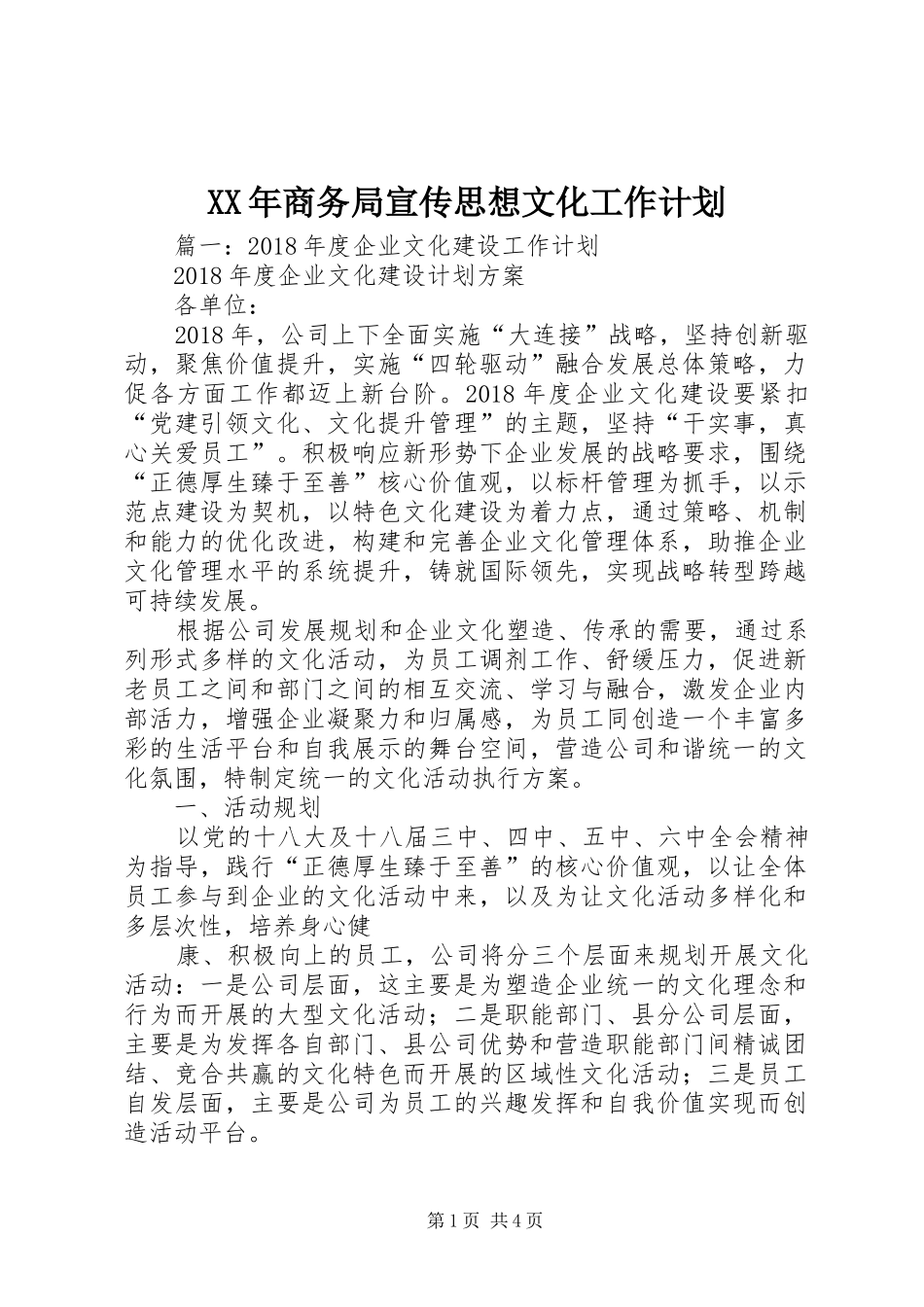 XX年商务局宣传思想文化工作计划

篇一：2018年度企业文化建设工作计划

2018年度企业文化建设计划方案

各单位：

2018年，公司上下全面实施“大连接”战略，坚持创新驱动，聚焦价值提升，实施“四轮驱动”融合发展总体策略，力促各方面工作都迈上新台阶。2018年度企业文化建设要紧扣“党建引领文化、文化提升管理”的主题，坚持“干实事，真心关爱员工”。积极响应新形势下企业发展的战略要求，围绕“正德厚生臻于至善”核心价值观，以标杆管理为抓手，以示范点建设为契机，以特色文化建设为着力点，通过策略、机制和能力的优化改进，构建和完善企业文化管理体系，助推企业文化管理水平的系统提升，铸就国际领先，实现战略转型跨越可持续发展。

根据公司发展规划和企业文化塑造、传承的需要，通过系列形式多样的文化活动，为员工调剂工作、舒缓压力，促进新老员工之间和部门之间的相互交流、学习与融合，激发企业内部活力，增强企业凝聚力和归属感，为员工同创造一个丰富多彩的生活平台和自我展示的舞台空间，营造公司和谐统一的文化氛围，特制定统一的文化活动执行方案。

一、活动规划

以党的十八大及十八届三中、四中、五中、六中全会精神为指导，践行“正德厚生臻于至善”的核心价值观，以让全体员工参与到企业的文化活动中来，以及为让文化活动多样化和多层次性，培养身心健

康、积极向上的员工，公司将分三个层面来规划开展文化活动：一是公司层面，这主要是为塑造企业统一的文化理念和行为而开展的大型文化活动；二是职能部门、县分公司层面，主要是为发挥各自部门、县公司优势和营造职能部门间精诚团结、竞合共赢的文化特色而开展的区域性文化活动；三是员工自发层面，主要是公司为员工的兴趣发挥和自我价值实现而创造活动平台。

第1页 共4页